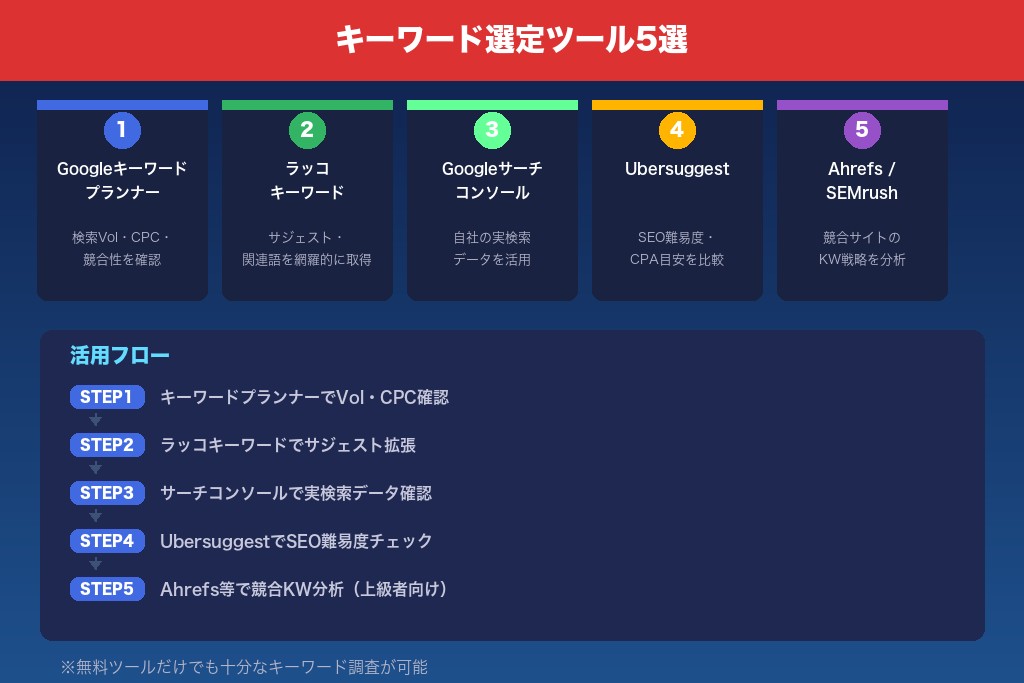 キーワード選定ツール5選

1
Googleキーワードプランナー
検索Vol・CPC・競合性を確認

2
ラッコキーワード
サジェスト・関連語を網羅的に取得

3
Googleサーチコンソール
自社の実検索データを活用

4
Ubersuggest
SEO難易度・CPA目安を比較

5
Ahrefs / SEMrush
競合サイトのKW戦略を分析

活用フロー

STEP1 キーワードプランナーでVol・CPC確認

STEP2 ラッコキーワードでサジェスト拡張

STEP3 サーチコンソールで実検索データ確認

STEP4 UbersuggestでSEO難易度チェック

STEP5 Ahrefs等で競合KW分析（上級者向け）

※無料ツールだけでも十分なキーワード調査が可能